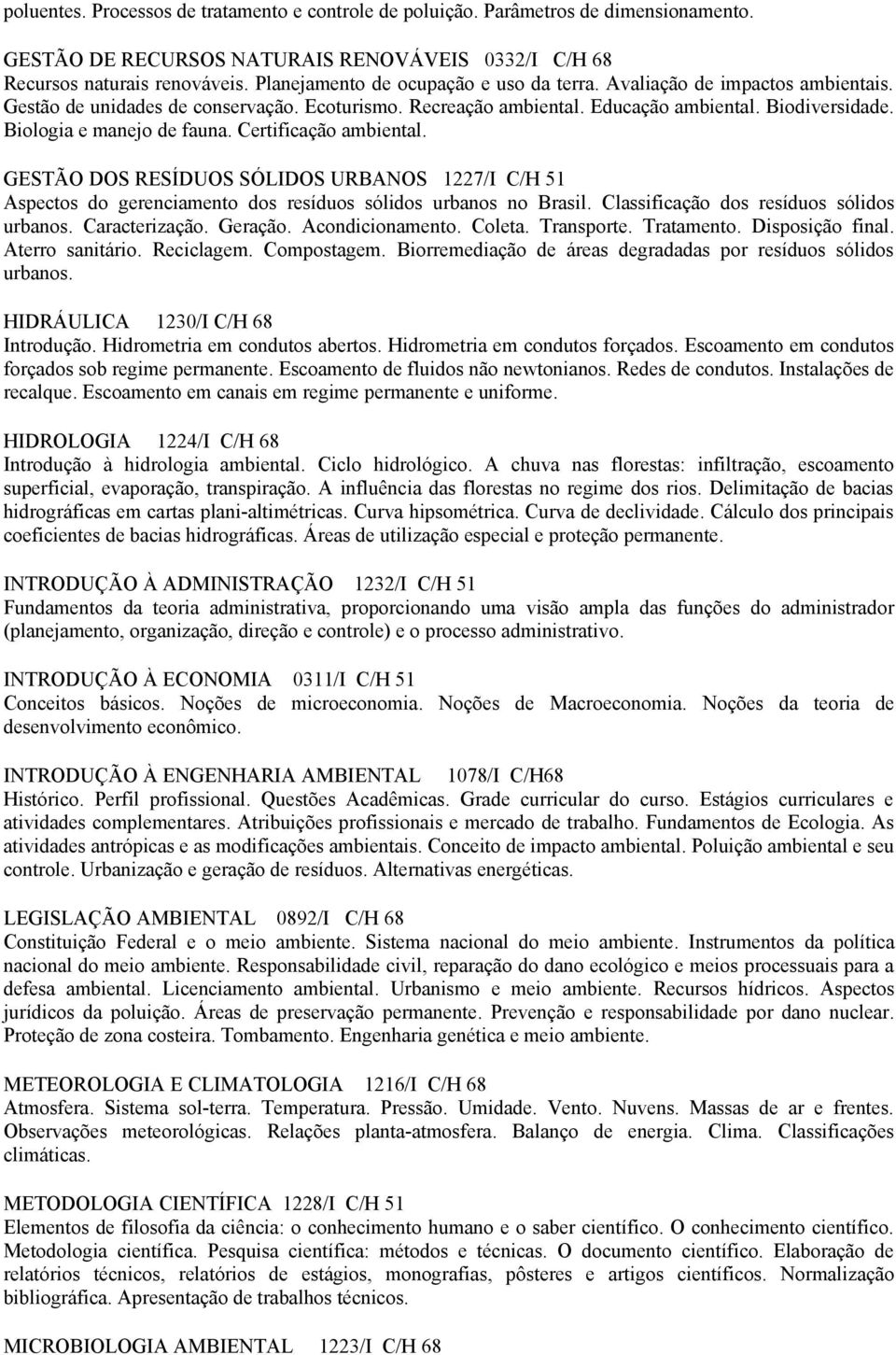 poluentes. Processos de tratamento e controle de poluição. Parâmetros de dimensionamento.

GESTÃO DE RECURSOS NATURAIS RENOVÁVEIS 0332/I C/H 68
Recursos naturais renováveis. Planejamento de ocupação e uso da terra. Avaliação de impactos ambientais. Gestão de unidades de conservação. Ecoturismo. Recreação ambiental. Educação ambiental. Biodiversidade. Biologia e manejo de fauna. Certificação ambiental.

GESTÃO DOS RESÍDUOS SÓLIDOS URBANOS 1227/I C/H 51
Aspectos do gerenciamento dos resíduos sólidos urbanos no Brasil. Classificação dos resíduos sólidos urbanos. Caracterização. Geração. Acondicionamento. Coleta. Transporte. Tratamento. Disposição final. Aterro sanitário. Reciclagem. Compostagem. Biorremediação de áreas degradadas por resíduos sólidos urbanos.

HIDRÁULICA 1230/I C/H 68
Introdução. Hidrometria em condutos abertos. Hidrometria em condutos forçados. Escoamento em condutos forçados sob regime permanente. Escoamento de fluidos não newtonianos. Redes de condutos. Instalações de recalque. Escoamento em canais em regime permanente e uniforme.

HIDROLOGIA 1224/I C/H 68
Introdução à hidrologia ambiental. Ciclo hidrológico. A chuva nas florestas: infiltração, escoamento superficial, evaporação, transpiração. A influência das florestas no regime dos rios. Delimitação de bacias hidrográficas em cartas plani-altimétricas. Curva hipsométrica. Curva de declividade. Cálculo dos principais coeficientes de bacias hidrográficas. Áreas de utilização especial e proteção permanente.

INTRODUÇÃO À ADMINISTRAÇÃO 1232/I C/H 51
Fundamentos da teoria administrativa, proporcionando uma visão ampla das funções do administrador (planejamento, organização, direção e controle) e o processo administrativo.

INTRODUÇÃO À ECONOMIA 0311/I C/H 51
Conceitos básicos. Noções de microeconomia. Noções de Macroeconomia. Noções da teoria de desenvolvimento econômico.

INTRODUÇÃO À ENGENHARIA AMBIENTAL 1078/I C/H68
Histórico. Perfil profissional. Questões Acadêmicas. Grade curricular do curso. Estágios curriculares e atividades complementares. Atribuições profissionais e mercado de trabalho. Fundamentos de Ecologia. As atividades antrópicas e as modificações ambientais. Conceito de impacto ambiental. Poluição ambiental e seu controle. Urbanização e geração de resíduos. Alternativas energéticas.

LEGISLAÇÃO AMBIENTAL 0892/I C/H 68
Constituição Federal e o meio ambiente. Sistema nacional do meio ambiente. Instrumentos da política nacional do meio ambiente. Responsabilidade civil, reparação do dano ecológico e meios processuais para a defesa ambiental. Licenciamento ambiental. Urbanismo e meio ambiente. Recursos hídricos. Aspectos jurídicos da poluição. Áreas de preservação permanente. Prevenção e responsabilidade por dano nuclear. Proteção de zona costeira. Tombamento. Engenharia genética e meio ambiente.

METEOROLOGIA E CLIMATOLOGIA 1216/I C/H 68
Atmosfera. Sistema sol-terra. Temperatura. Pressão. Umidade. Vento. Nuvens. Massas de ar e frentes. Observações meteorológicas. Relações planta-atmosfera. Balanço de energia. Clima. Classificações climáticas.

METODOLOGIA CIENTÍFICA 1228/I C/H 51
Elementos de filosofia da ciência: o conhecimento humano e o saber científico. O conhecimento científico. Metodologia científica. Pesquisa científica: métodos e técnicas. O documento científico. Elaboração de relatórios técnicos, relatórios de estágios, monografias, pôsteres e artigos científicos. Normalização bibliográfica. Apresentação de trabalhos técnicos.

MICROBIOLOGIA AMBIENTAL 1223/I C/H 68